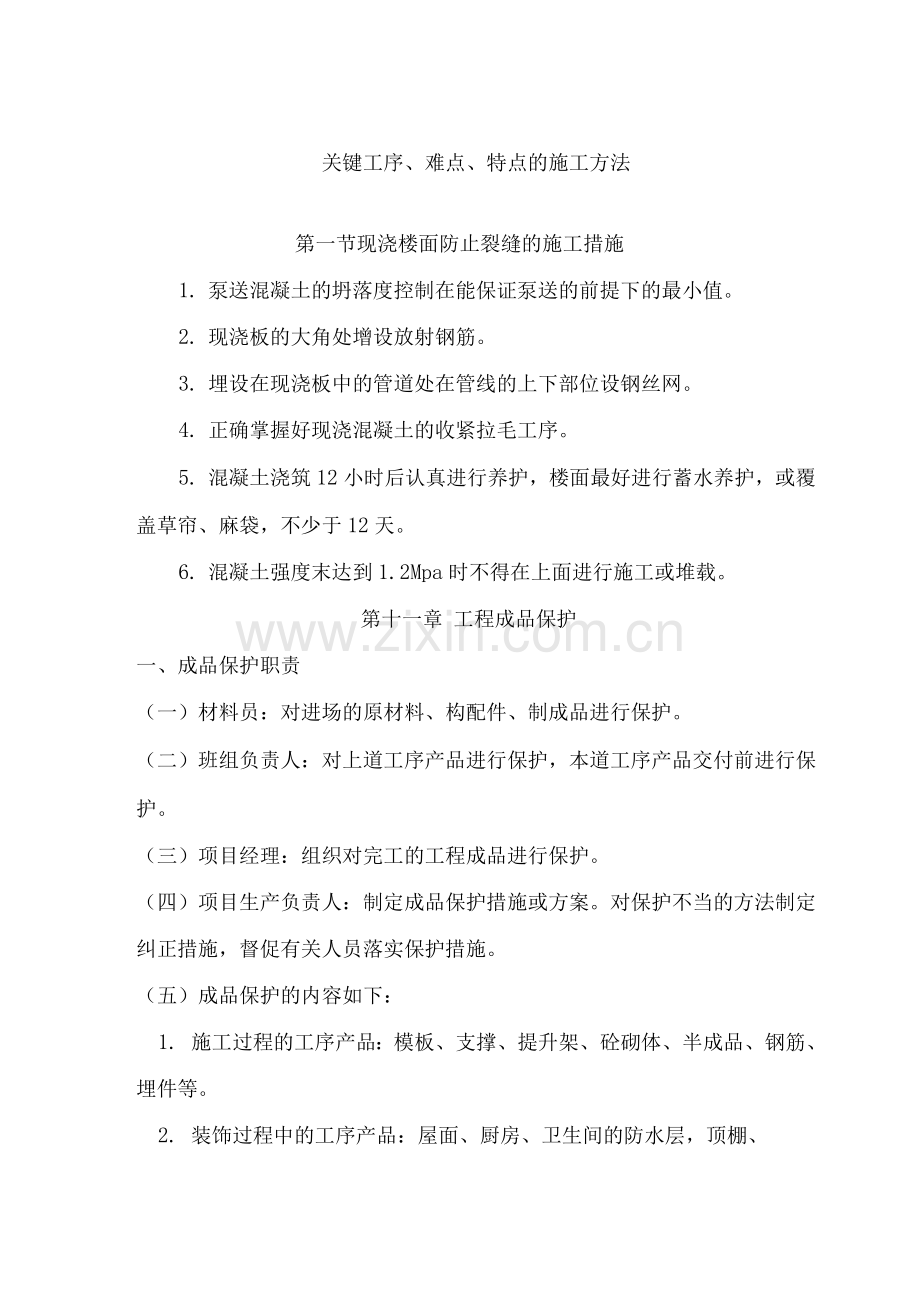 关键工序、难点、特点的施工方法

第一节现浇楼面防止裂缝的施工措施

1.泵送混凝土的坍落度控制在能保证泵送的前提下的最小值。

2.现浇板的大角处增设放射钢筋。

3.埋设在现浇板中的管道处在管线的上下部位设钢丝网。

4.正确掌握好现浇混凝土的收紧拉毛工序。

5.混凝土浇筑12小时后认真进行养护，楼面最好进行蓄水养护，或覆盖草帘、麻袋，不少于12天。

6.混凝土强度末达到1.2Mpa时不得在上面进行施工或堆载。

第十一章 工程成品保护

一、成品保护职责

（一）材料员：对进场的原材料、构配件、制成品进行保护。

（二）班组负责人：对上道工序产品进行保护，本道工序产品交付前进行保护。

（三）项目经理：组织对完工的工程成品进行保护。

（四）项目生产负责人：制定成品保护措施或方案。对保护不当的方法制定纠正措施，督促有关人员落实保护措施。

（五）成品保护的内容如下：

1.施工过程的工序产品：模板、支撑、提升架、砼砌体、半成品、钢筋、埋件等。

2.装饰过程中的工序产品：屋面、厨房、卫生间的防水层，顶棚、

www.zixin.com.cn